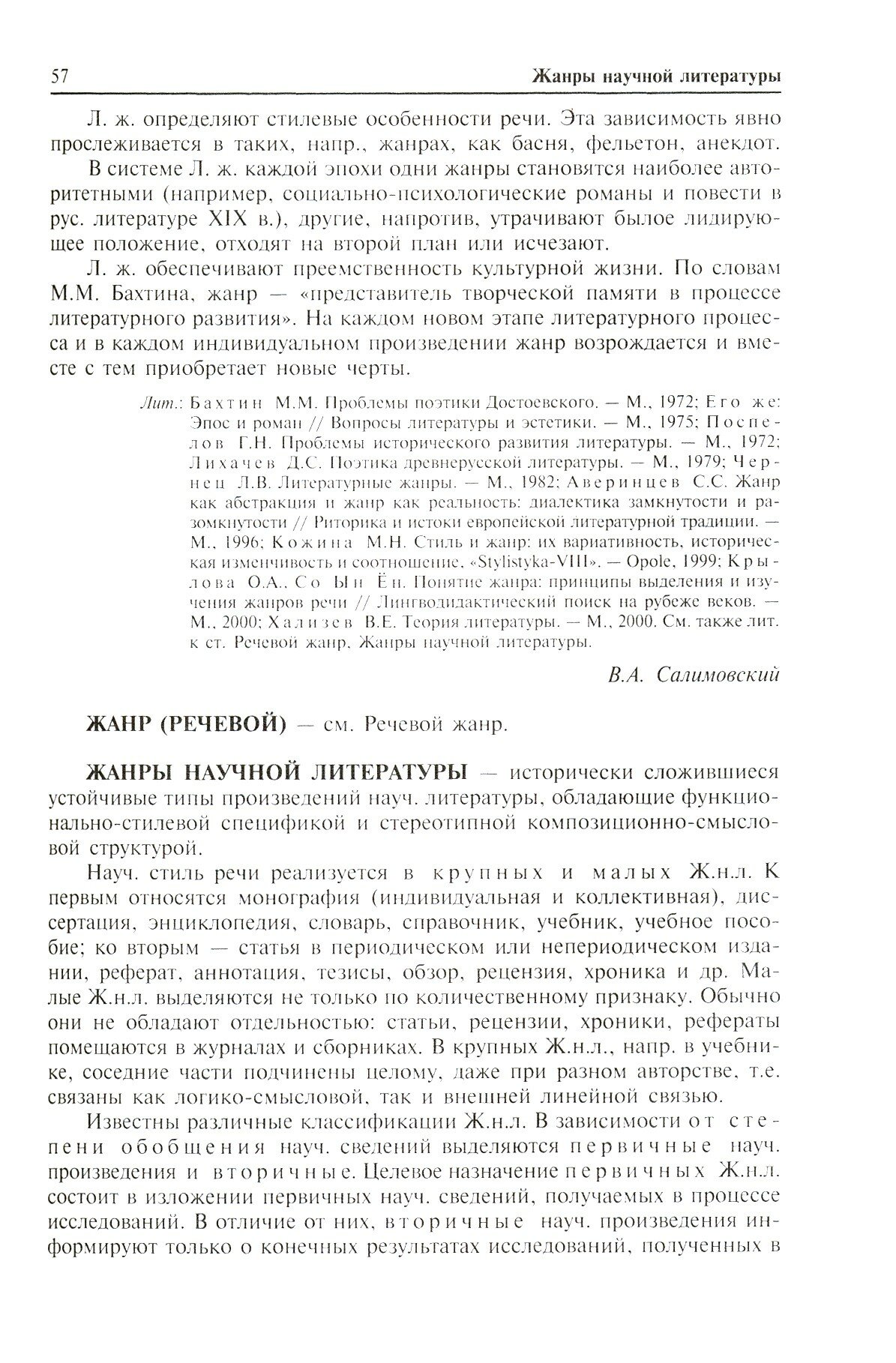 57 Жанры научной литературы

Л. ж. определяют стилевые особенности речи. Эта зависимость явно прослеживается в таких, напр., жанрах, как басня, фельетон, анекдот.

В системе Л. ж. каждой эпохи одни жанры становятся наиболее авторитетными (например, социально-психологические романы и повести в рус. литературе XIX в.), другие, напротив, утрачивают былое лидирующее положение, отходят на второй план или исчезают.

Л. ж. обеспечивают преемственность культурной жизни. По словам М.М. Бахтина, жанр — «представитель творческой памяти в процессе литературного развития». На каждом новом этапе литературного процесса и в каждом индивидуальном произведении жанр возрождается и вместе с тем приобретает новые черты.

Лит.: Бахтин М.М. Проблемы поэтики Достоевского. — М., 1972; Его же: Эпос и роман // Вопросы литературы и эстетики. — М., 1975; Поспелов Г.Н. Проблемы исторического развития литературы. — М., 1972; Лихачев Д.С. Поэтика древнерусской литературы. — М., 1979; Чернец Л.В. Литературные жанры. — М., 1982; Аверинцев С.С. Жанр как абстракция и жанр как реальность: диалектика замкнутости и разомкнутости // Риторика и истоки европейской литературной традиции. — М., 1996; Кожина М.Н. Стиль и жанр: их вариативность, историческая изменчивость и соотношение, «Stylistyka-VIII». — Opole, 1999; Крылова О.А., Со Ын Ён. Понятие жанра: принципы выделения и изучения жанров речи // Лингводидактический поиск на рубеже веков. — М., 2000; Хализев В.Е. Теория литературы. — М., 2000. См. также лит. к ст. Речевой жанр, Жанры научной литературы.

В.А. Салимовский

ЖАНР (РЕЧЕВОЙ) — см. Речевой жанр.

ЖАНРЫ НАУЧНОЙ ЛИТЕРАТУРЫ — исторически сложившиеся устойчивые типы произведений науч. литературы, обладающие функционально-стилевой спецификой и стереотипной композиционно-смысловой структурой.

Науч. стиль речи реализуется в крупных и малых Ж.н.л. К первым относятся монография (индивидуальная и коллективная), диссертация, энциклопедия, словарь, справочник, учебник, учебное пособие; ко вторым — статья в периодическом или непериодическом издании, реферат, аннотация, тезисы, обзор, рецензия, хроника и др. Малые Ж.н.л. выделяются не только по количественному признаку. Обычно они не обладают отдельностью: статьи, рецензии, хроники, рефераты помещаются в журналах и сборниках. В крупных Ж.н.л., напр. в учебнике, соседние части подчинены целому, даже при разном авторстве, т.е. связаны как логико-смысловой, так и внешней линейной связью.

Известны различные классификации Ж.н.л. В зависимости от степени обобщения науч. сведений выделяются первичные науч. произведения и вторичные. Целевое назначение первичных Ж.н.л. состоит в изложении первичных науч. сведений, получаемых в процессе исследований. В отличие от них, вторичные науч. произведения информируют только о конечных результатах исследований, полученных в